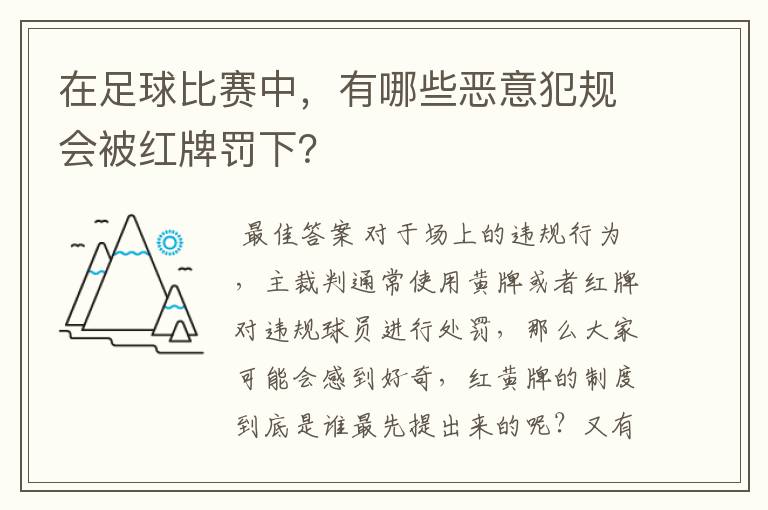 在足球比赛中，有哪些恶意犯规会被红牌罚下?

最佳答案 对于场上的违规行为，主裁判通常使用黄牌或者红牌对违规球员进行处罚，那么大家可能会感到好奇，红黄牌的制度到底是谁最先提出来的呢？又有